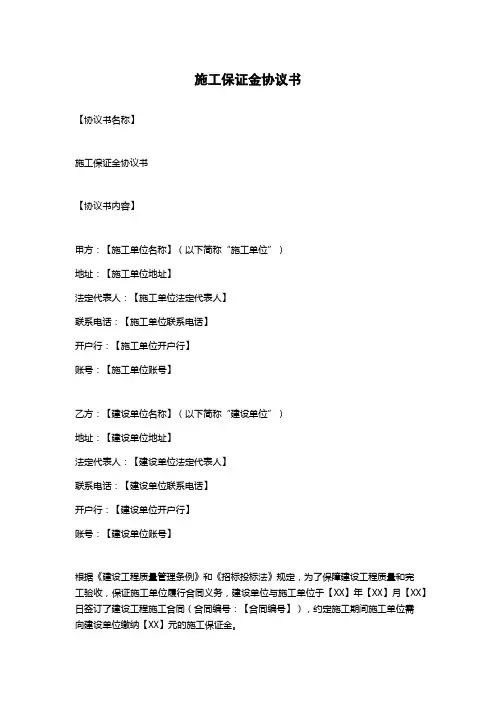 施工保证金协议书

【协议书名称】

施工保证金协议书

【协议书内容】

甲方：【施工单位名称】（以下简称“施工单位”）

地址：【施工单位地址】

法定代表人：【施工单位法定代表人】

联系电话：【施工单位联系电话】

开户行：【施工单位开户行】

账号：【施工单位账号】

乙方：【建设单位名称】（以下简称“建设单位”）

地址：【建设单位地址】

法定代表人：【建设单位法定代表人】

联系电话：【建设单位联系电话】

开户行：【建设单位开户行】

账号：【建设单位账号】

根据《建设工程质量管理条例》和《招标投标法》规定，为了保障建设工程质量和完工验收，保证施工单位履行合同义务，建设单位与施工单位于【XX】年【XX】月【XX】日签订了建设工程施工合同（合同编号：【合同编号】），约定施工期间施工单位需向建设单位缴纳【XX】元的施工保证金。